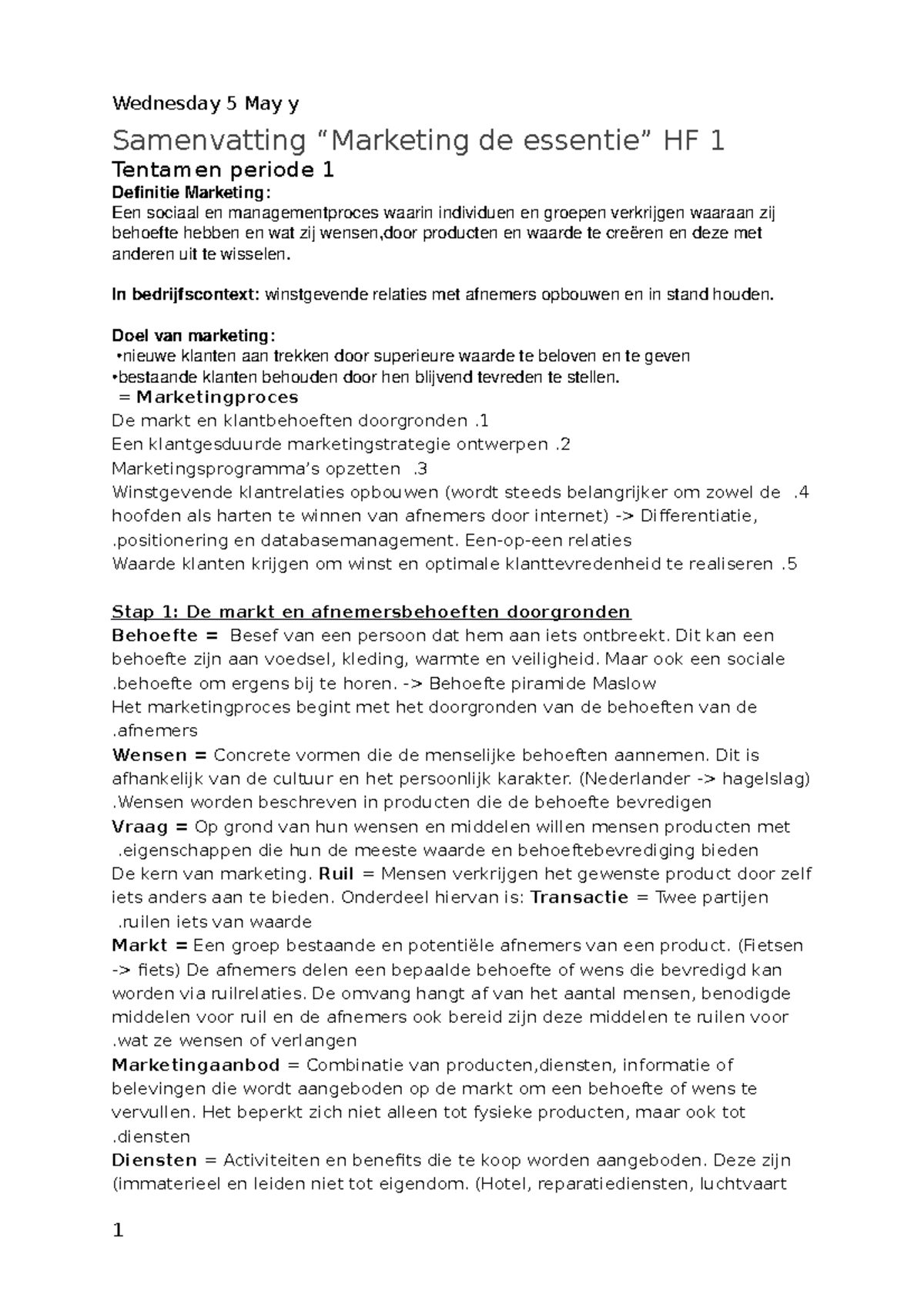 Wednesday 5 May y

Samenvatting “Marketing de essentie” HF 1

Tentamen periode 1

Definitie Marketing:
Een sociaal en managementproces waarin individuen en groepen verkrijgen waaraan zij behoefte hebben en wat zij wensen,door producten en waarde te creëren en deze met anderen uit te wisselen.

In bedrijfscontext: winstgevende relaties met afnemers opbouwen en in stand houden.

Doel van marketing:
•nieuwe klanten aan trekken door superieure waarde te beloven en te geven
•bestaande klanten behouden door hen blijvend tevreden te stellen.
= Marketingproces
De markt en klantbehoeften doorgronden .1
Een klantgesduurde marketingstrategie ontwerpen .2
Marketingsprogramma’s opzetten .3
Winstgevende klantrelaties opbouwen (wordt steeds belangrijker om zowel de .4 hoofden als harten te winnen van afnemers door internet) -> Differentiatie, .positionering en databasemanagement. Een-op-een relaties
Waarde klanten krijgen om winst en optimale klanttevredenheid te realiseren .5

Stap 1: De markt en afnemersbehoeften doorgronden
Behoefte = Besef van een persoon dat hem aan iets ontbreekt. Dit kan een behoefte zijn aan voedsel, kleding, warmte en veiligheid. Maar ook een sociale .behoefte om ergens bij te horen. -> Behoefte piramide Maslow
Het marketingproces begint met het doorgronden van de behoeften van de .afnemers
Wensen = Concrete vormen die de menselijke behoeften aannemen. Dit is afhankelijk van de cultuur en het persoonlijk karakter. (Nederlander -> hagelslag) .Wensen worden beschreven in producten die de behoefte bevredigen
Vraag = Op grond van hun wensen en middelen willen mensen producten met .eigenschappen die hun de meeste waarde en behoeftebevrediging bieden
De kern van marketing. Ruil = Mensen verkrijgen het gewenste product door zelf iets anders aan te bieden. Onderdeel hiervan is: Transactie = Twee partijen .ruilen iets van waarde
Markt = Een groep bestaande en potentiële afnemers van een product. (Fietsen -> fiets) De afnemers delen een bepaalde behoefte of wens die bevredigd kan worden via ruilrelaties. De omvang hangt af van het aantal mensen, benodigde middelen voor ruil en de afnemers ook bereid zijn deze middelen te ruilen voor .wat ze wensen of verlangen
Marketingaanbod = Combinatie van producten,diensten, informatie of belevingen die wordt aangeboden op de markt om een behoefte of wens te vervullen. Het beperkt zich niet alleen tot fysieke producten, maar ook tot .diensten
Diensten = Activiteiten en benefits die te koop worden aangeboden. Deze zijn (immaterieel en leiden niet tot eigendom. (Hotel, reparatiediensten, luchtvaart

1